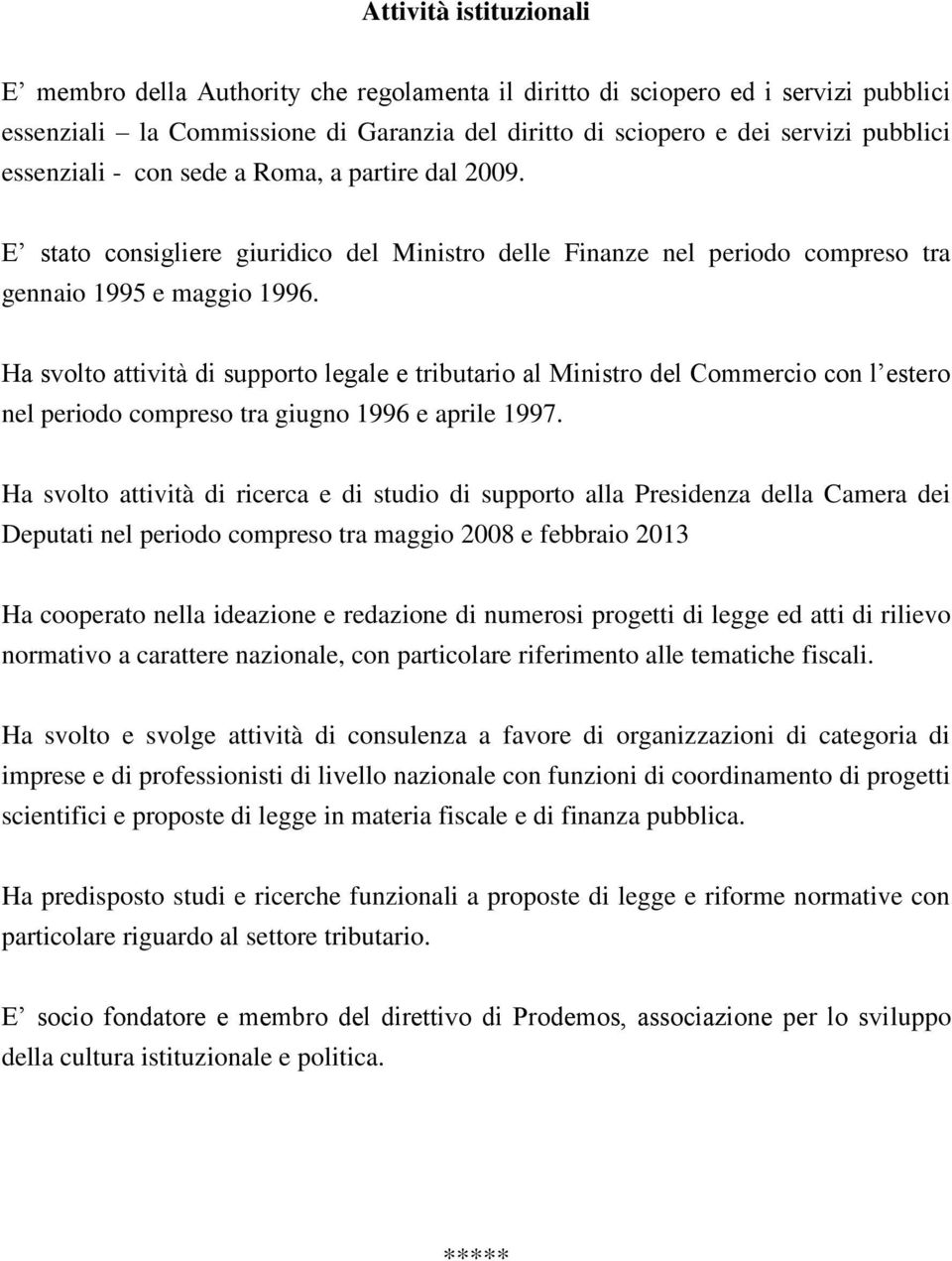 Attività istituzionali

E’ membro della Authority che regolamenta il diritto di sciopero ed i servizi pubblici essenziali – la Commissione di Garanzia del diritto di sciopero e dei servizi pubblici essenziali - con sede a Roma, a partire dal 2009.

E’ stato consigliere giuridico del Ministro delle Finanze nel periodo compreso tra gennaio 1995 e maggio 1996.

Ha svolto attività di supporto legale e tributario al Ministro del Commercio con l’estero nel periodo compreso tra giugno 1996 e aprile 1997.

Ha svolto attività di ricerca e di studio di supporto alla Presidenza della Camera dei Deputati nel periodo compreso tra maggio 2008 e febbraio 2013

Ha cooperato nella ideazione e redazione di numerosi progetti di legge ed atti di rilievo normativo a carattere nazionale, con particolare riferimento alle tematiche fiscali.

Ha svolto e svolge attività di consulenza a favore di organizzazioni di categoria di imprese e di professionisti di livello nazionale con funzioni di coordinamento di progetti scientifici e proposte di legge in materia fiscale e di finanza pubblica.

Ha predisposto studi e ricerche funzionali a proposte di legge e riforme normative con particolare riguardo al settore tributario.

E’ socio fondatore e membro del direttivo di Prodemos, associazione per lo sviluppo della cultura istituzionale e politica.

*****